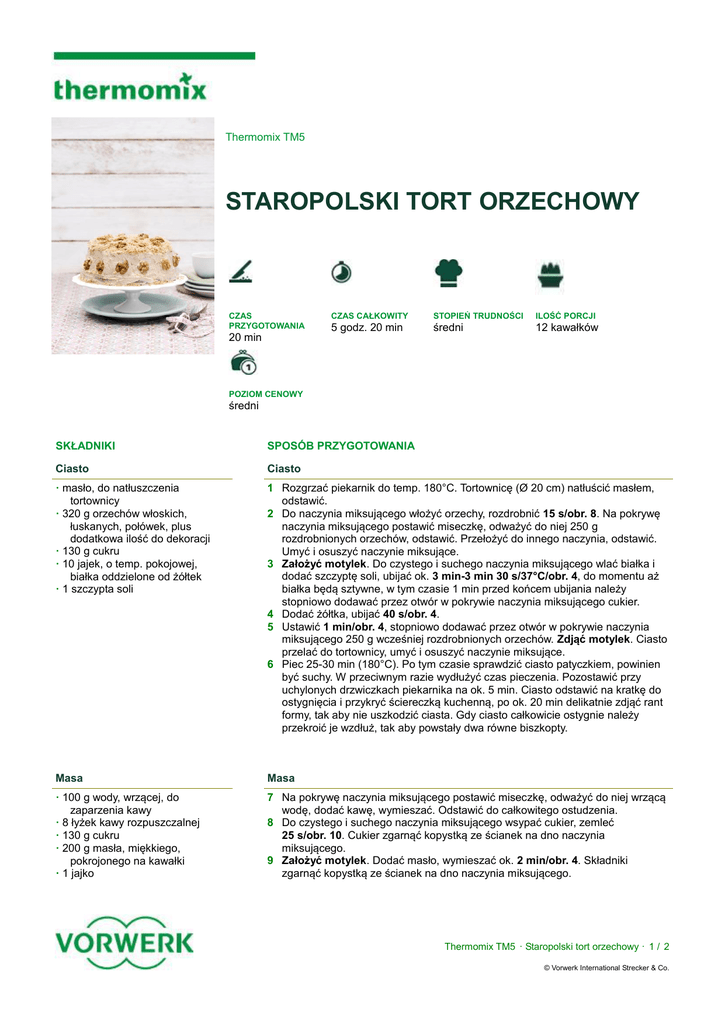 thermomix

Thermomix TM5

STAROPOLSKI TORT ORZECHOWY

CZAS PRZYGOTOWANIA
20 min

CZAS CAŁKOWITY
5 godz. 20 min

STOPIEŃ TRUDNOŚCI
średni

ILOŚĆ PORCJI
12 kawałków

POZIOM CENOWY
średni

SKŁADNIKI

Ciasto

· masło, do natłuszczenia tortownicy
· 320 g orzechów włoskich, łuskanych, połówek, plus dodatkowa ilość do dekoracji
· 130 g cukru
· 10 jajek, o temp. pokojowej, białka oddzielone od żółtek
· 1 szczypta soli

Masa

· 100 g wody, wrzącej, do zaparzenia kawy
· 8 łyżek kawy rozpuszczalnej
· 130 g cukru
· 200 g masła, miękkiego, pokrojonego na kawałki
· 1 jajko

SPOSÓB PRZYGOTOWANIA

Ciasto

1 Rozgrzać piekarnik do temp. 180°C. Tortownicę (Ø 20 cm) natłuścić masłem, odstawić.
2 Do naczynia miksującego włożyć orzechy, rozdrobnić 15 s/obr. 8. Na pokrywę naczynia miksującego postawić miseczkę, odważyć do niej 250 g rozdrobnionych orzechów, odstawić. Przełożyć do innego naczynia, odstawić. Umyć i osuszyć naczynie miksujące.
3 Założyć motylek. Do czystego i suchego naczynia miksującego wlać białka i dodać szczyptę soli, ubijać ok. 3 min-3 min 30 s/37°C/obr. 4, do momentu aż białka będą sztywne, w tym czasie 1 min przed końcem ubijania należy stopniowo dodawać przez otwór w pokrywie naczynia miksującego cukier.
4 Dodać żółtka, ubijać 40 s/obr. 4.
5 Ustawić 1 min/obr. 4, stopniowo dodawać przez otwór w pokrywie naczynia miksującego 250 g wcześniej rozdrobnionych orzechów. Zdjąć motylek. Ciasto przelać do tortownicy, umyć i osuszyć naczynie miksujące.
6 Piec 25-30 min (180°C). Po tym czasie sprawdzić ciasto patyczkiem, powinien być suchy. W przeciwnym razie wydłużyć czas pieczenia. Pozostawić przy uchylonych drzwiczkach piekarnika na ok. 5 min. Ciasto odstawić na kratkę do ostygnięcia i przykryć ściereczką kuchenną, po ok. 20 min delikatnie zdjąć rant formy, tak aby nie uszkodzić ciasta. Gdy ciasto całkowicie ostygnie należy przekroić je wzdłuż, tak aby powstały dwa równe biszkopty.

Masa

7 Na pokrywę naczynia miksującego postawić miseczkę, odważyć do niej wrzącą wodę, dodać kawę, wymieszać. Odstawić do całkowitego ostudzenia.
8 Do czystego i suchego naczynia miksującego wsypać cukier, zemleć 25 s/obr. 10. Cukier zgarnąć kopystką ze ścianek na dno naczynia miksującego.
9 Założyć motylek. Dodać masło, wymieszać ok. 2 min/obr. 4. Składniki zgarnąć kopystką ze ścianek na dno naczynia miksującego.

VORWERK

Thermomix TM5 · Staropolski tort orzechowy · 1 / 2

© Vorwerk International Strecker & Co.